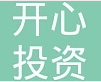 开心
投资